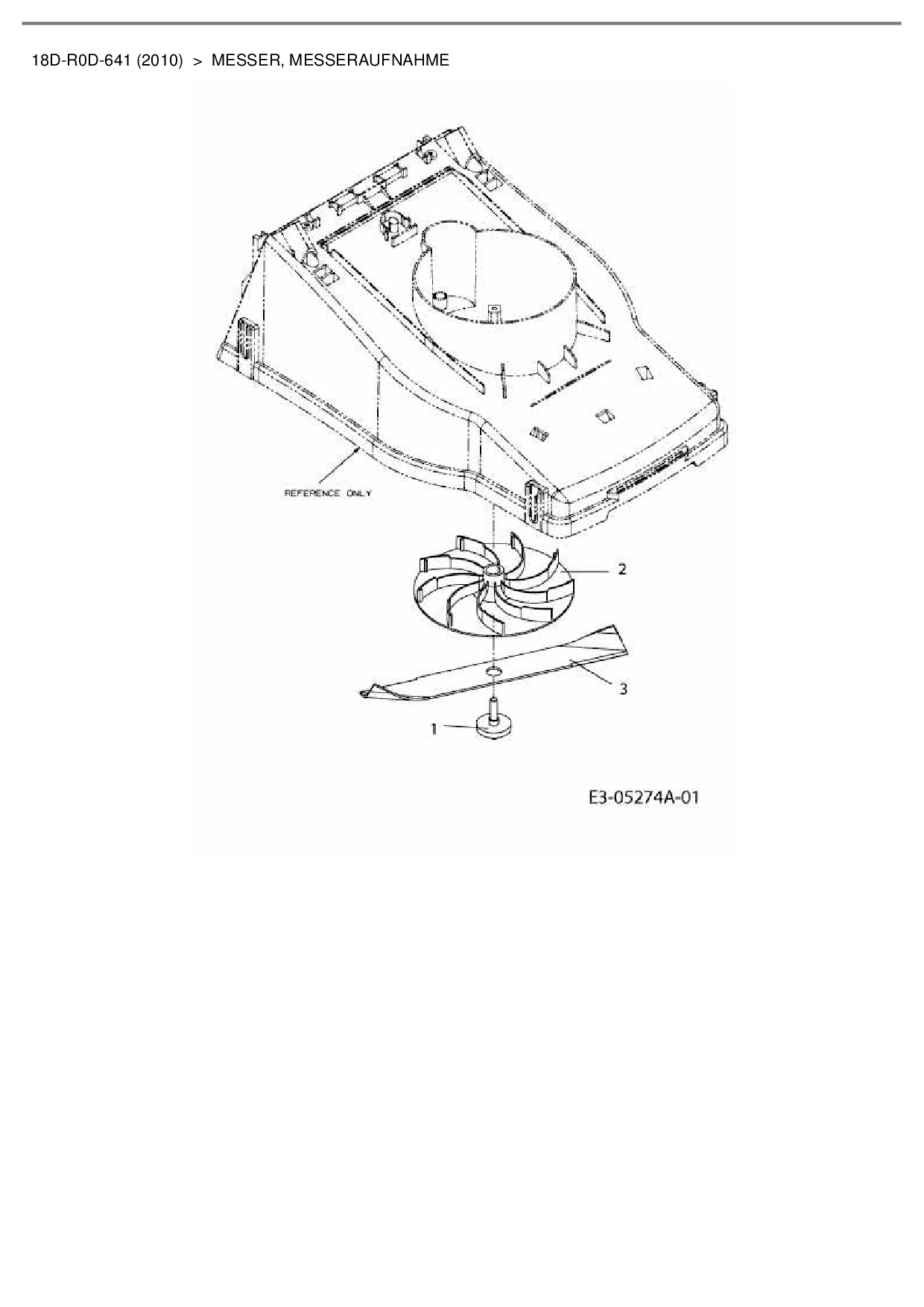 18D-R0D-641 (2010) > MESSER, MESSERAUFNAHME

REFERENCE ONLY

2

3

1

E3-05274A-01